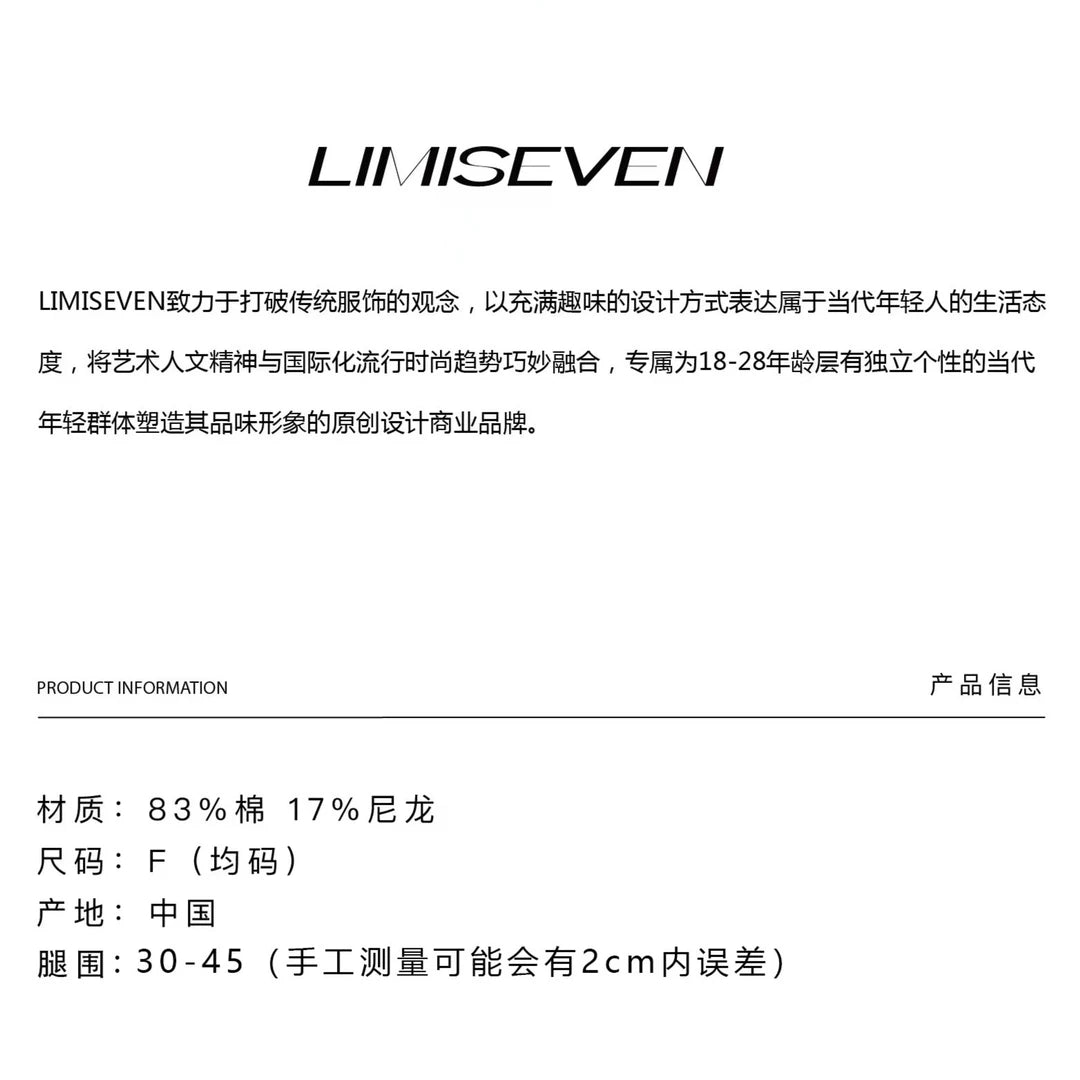 LIMISEVEN

LIMISEVEN致力于打破传统服饰的观念，以充满趣味的设计方式表达属于当代年轻人的生活态度，将艺术人文精神与国际化流行时尚趋势巧妙融合，专属为18-28年龄层有独立个性的当代年轻群体塑造其品味形象的原创设计商业品牌。

PRODUCT INFORMATION

产品信息

材质：83%棉 17%尼龙
尺码：F（均码）
产地：中国
腿围：30-45（手工测量可能会有2cm内误差）